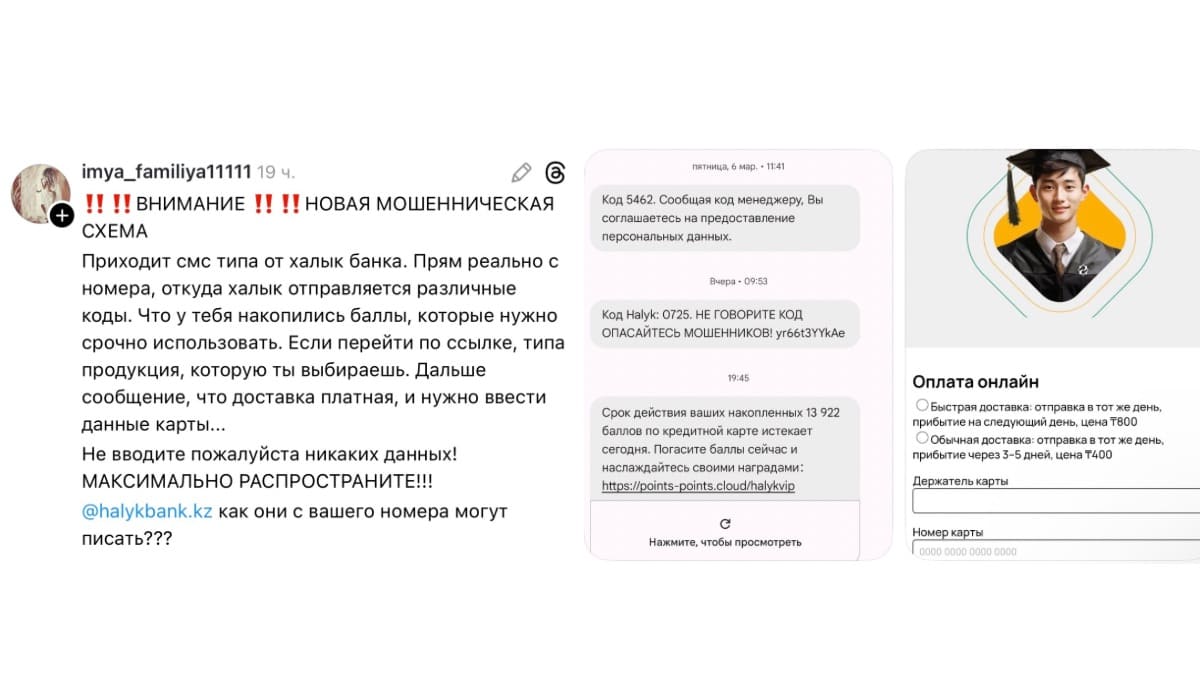 imya_familiya11111 19 ч.

‼️‼️ВНИМАНИЕ ‼️‼️НОВАЯ МОШЕННИЧЕСКАЯ СХЕМА

Приходит смс типа от халык банка. Прям реально с номера, откуда халык отправляется различные коды. Что у тебя накопились баллы, которые нужно срочно использовать. Если перейти по ссылке, типа продукция, которую ты выбираешь. Дальше сообщение, что доставка платная, и нужно ввести данные карты...

Не вводите пожалуйста никаких данных! МАКСИМАЛЬНО РАСПРОСТРАНИТЕ!!!

@halykbank.kz как они с вашего номера могут писать???

пятница, 6 мар. • 11:41

Код 5462. Сообщая код менеджеру, Вы соглашаетесь на предоставление персональных данных.

Вчера • 09:53

Код Halyk: 0725. НЕ ГОВОРИТЕ КОД ОПАСАЙТЕСЬ МОШЕННИКОВ! yr66t3YYkAe

19:45

Срок действия ваших накопленных 13 922 баллов по кредитной карте истекает сегодня. Погасите баллы сейчас и наслаждайтесь своими наградами: https://points-points.cloud/halykvip

Нажмите, чтобы просмотреть

Оплата онлайн

Быстрая доставка: отправка в тот же день, прибытие на следующий день, цена ₸800

Обычная доставка: отправка в тот же день, прибытие через 3-5 дней, цена ₸400

Держатель карты

Номер карты

0000 0000 0000 0000